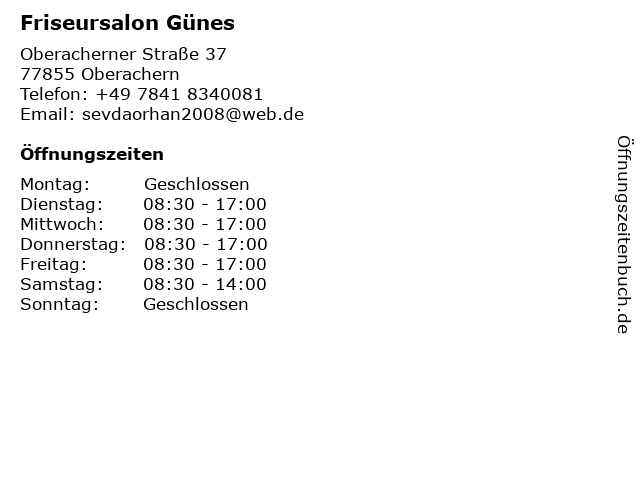 Friseursalon Günes

Oberacherner Straße 37
77855 Oberachern
Telefon: +49 7841 8340081
Email: sevdaorhan2008@web.de

Öffnungszeiten

Montag: Geschlossen
Dienstag: 08:30 - 17:00
Mittwoch: 08:30 - 17:00
Donnerstag: 08:30 - 17:00
Freitag: 08:30 - 17:00
Samstag: 08:30 - 14:00
Sonntag: Geschlossen

Öffnungszeitenbuch.de